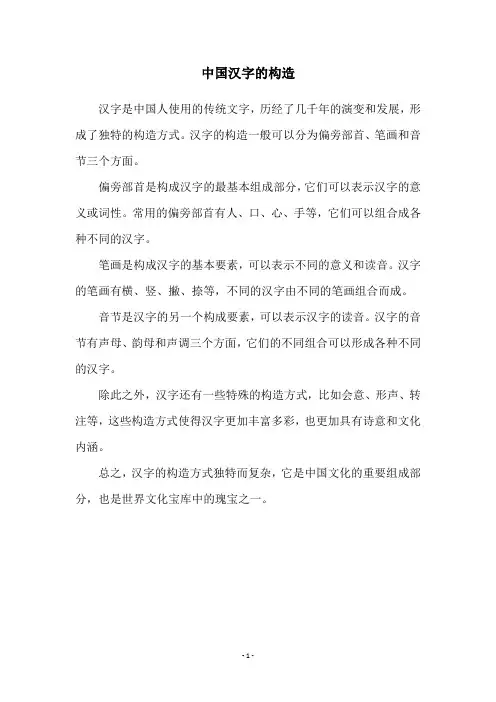 中国汉字的构造

汉字是中国人使用的传统文字，历经了几千年的演变和发展，形成了独特的构造方式。汉字的构造一般可以分为偏旁部首、笔画和音节三个方面。

偏旁部首是构成汉字的最基本组成部分，它们可以表示汉字的意义或词性。常用的偏旁部首有人、口、心、手等，它们可以组合成各种不同的汉字。

笔画是构成汉字的基本要素，可以表示不同的意义和读音。汉字的笔画有横、竖、撇、捺等，不同的汉字由不同的笔画组合而成。

音节是汉字的另一个构成要素，可以表示汉字的读音。汉字的音节有声母、韵母和声调三个方面，它们的不同组合可以形成各种不同的汉字。

除此之外，汉字还有一些特殊的构造方式，比如会意、形声、转注等，这些构造方式使得汉字更加丰富多彩，也更加具有诗意和文化内涵。

总之，汉字的构造方式独特而复杂，它是中国文化的重要组成部分，也是世界文化宝库中的瑰宝之一。

- 1 -